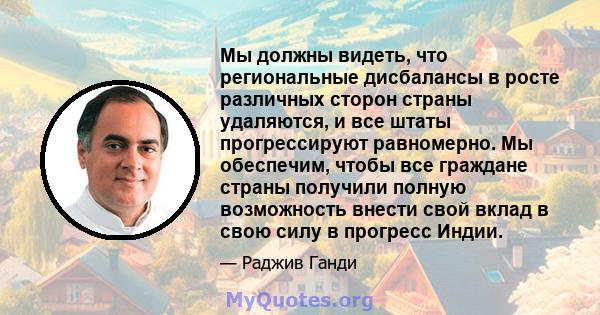 Мы должны видеть, что региональные дисбалансы в росте различных сторон страны удаляются, и все штаты прогрессируют равномерно. Мы обеспечим, чтобы все граждане страны получили полную возможность внести свой вклад в свою силу в прогресс Индии.

— Раджив Ганди

MyQuotes.org